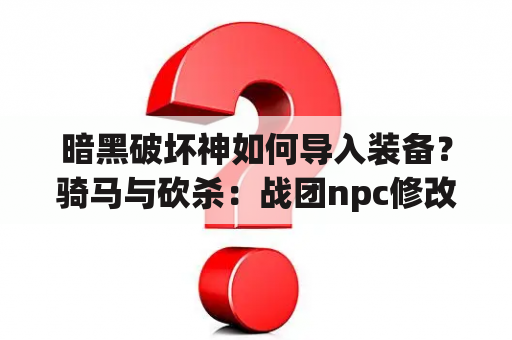 暗黑破坏神如何导入装备？骑马与砍杀：战团npc修改